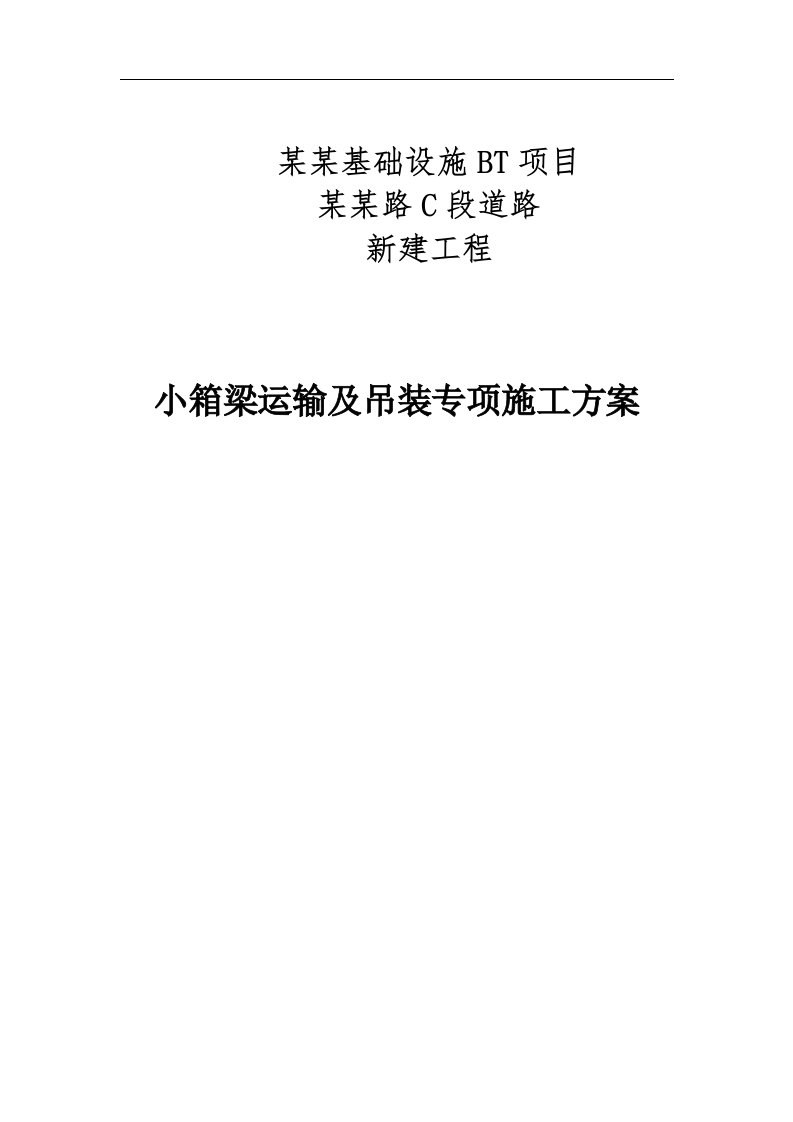 某某基础设施BT项目
某某路C段道路
新建工程

小箱梁运输及吊装专项施工方案